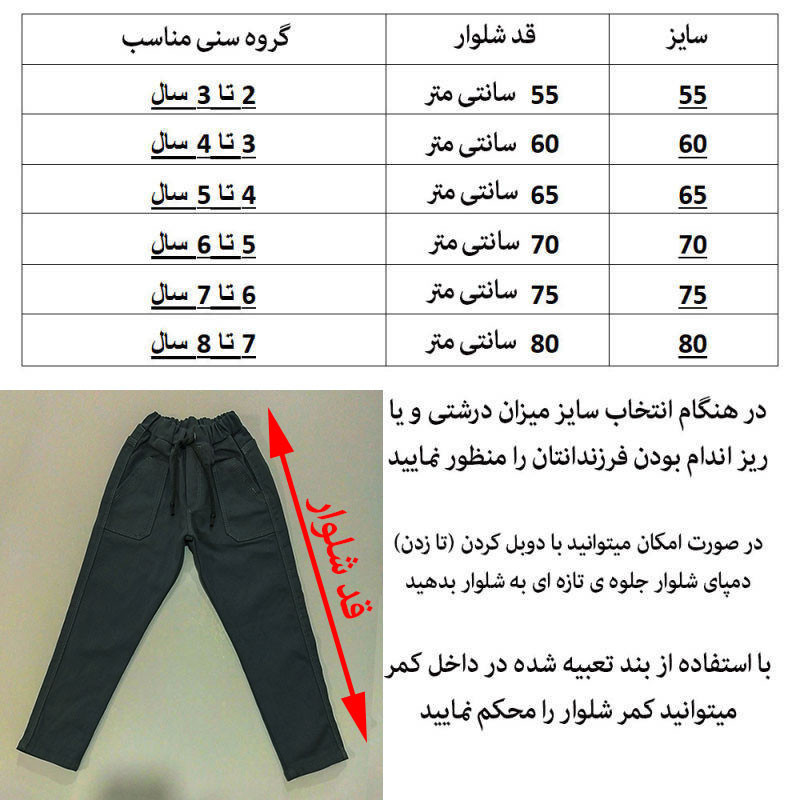 | سایز | قد شلوار | گروه سنی مناسب |
|---|---|---|
| 55 | 55 سانتی متر | 2 تا 3 سال |
| 60 | 60 سانتی متر | 3 تا 4 سال |
| 65 | 65 سانتی متر | 4 تا 5 سال |
| 70 | 70 سانتی متر | 5 تا 6 سال |
| 75 | 75 سانتی متر | 6 تا 7 سال |
| 80 | 80 سانتی متر | 7 تا 8 سال |

قد شلوار

در هنگام انتخاب سایز میزان درشتی و یا ریز اندام بودن فرزندانتان را منظور نمایید

در صورت امکان میتوانید با دوبل کردن (تا زدن) دمپای شلوار جلوه ی تازه ای به شلوار بدهید

با استفاده از بند تعبیه شده در داخل کمر میتوانید کمر شلوار را محکم نمایید